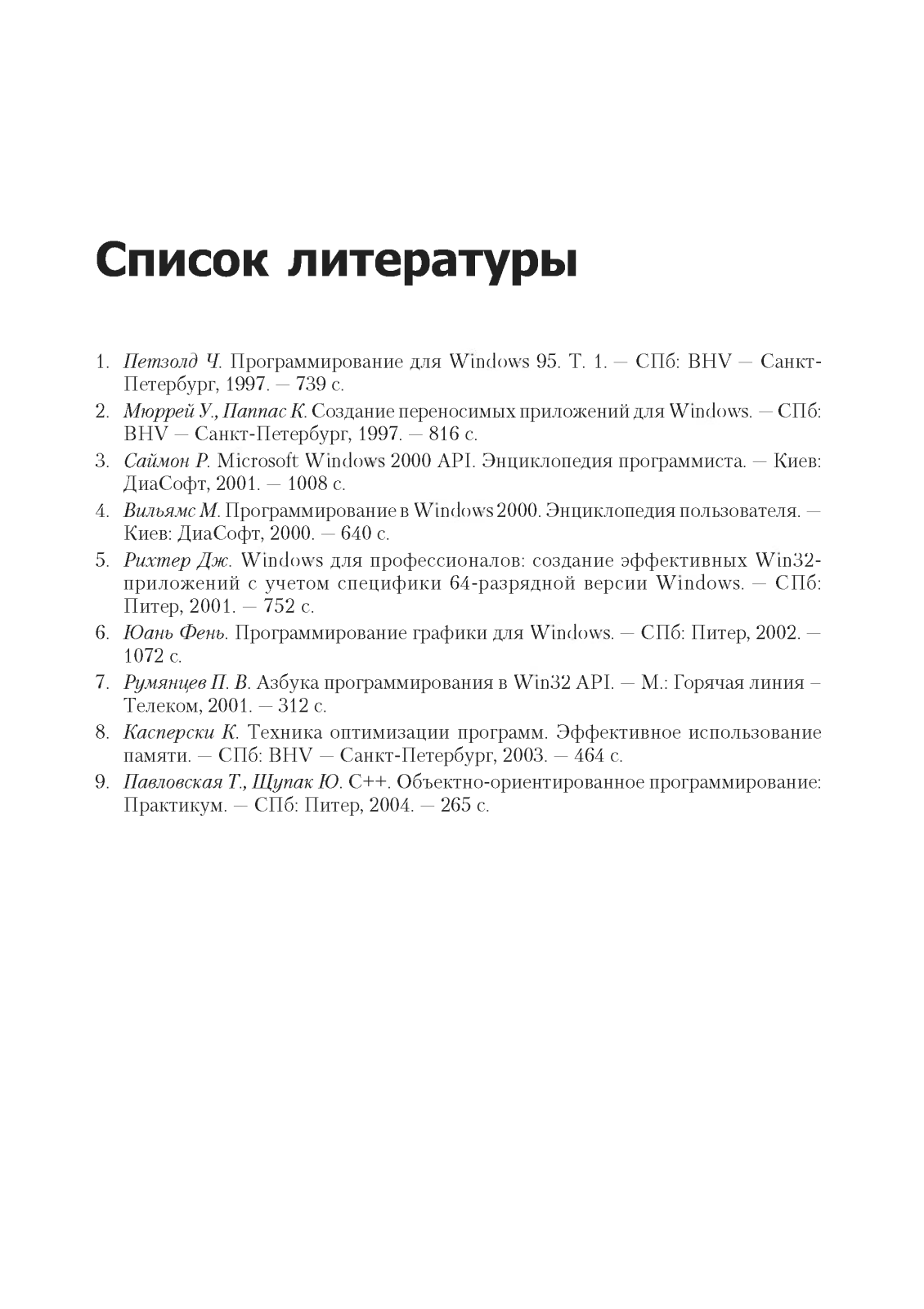 Список литературы

1. Петзолд Ч. Программирование для Windows 95. Т. 1. — СПб: BHV — Санкт-Петербург, 1997. — 739 с.

2. Мюррей У., Паппас К. Создание переносимых приложений для Windows. — СПб: BHV — Санкт-Петербург, 1997. — 816 с.

3. Саймон Р. Microsoft Windows 2000 API. Энциклопедия программиста. — Киев: ДиаСофт, 2001. — 1008 с.

4. Вильямс М. Программирование в Windows 2000. Энциклопедия пользователя. — Киев: ДиаСофт, 2000. — 640 с.

5. Рихтер Дж. Windows для профессионалов: создание эффективных Win32-приложений с учетом специфики 64-разрядной версии Windows. — СПб: Питер, 2001. — 752 с.

6. Юань Фень. Программирование графики для Windows. — СПб: Питер, 2002. — 1072 с.

7. Румянцев П. В. Азбука программирования в Win32 API. — М.: Горячая линия – Телеком, 2001. — 312 с.

8. Касперски К. Техника оптимизации программ. Эффективное использование памяти. — СПб: BHV — Санкт-Петербург, 2003. — 464 с.

9. Павловская Т., Щупак Ю. C++. Объектно-ориентированное программирование: Практикум. — СПб: Питер, 2004. — 265 с.